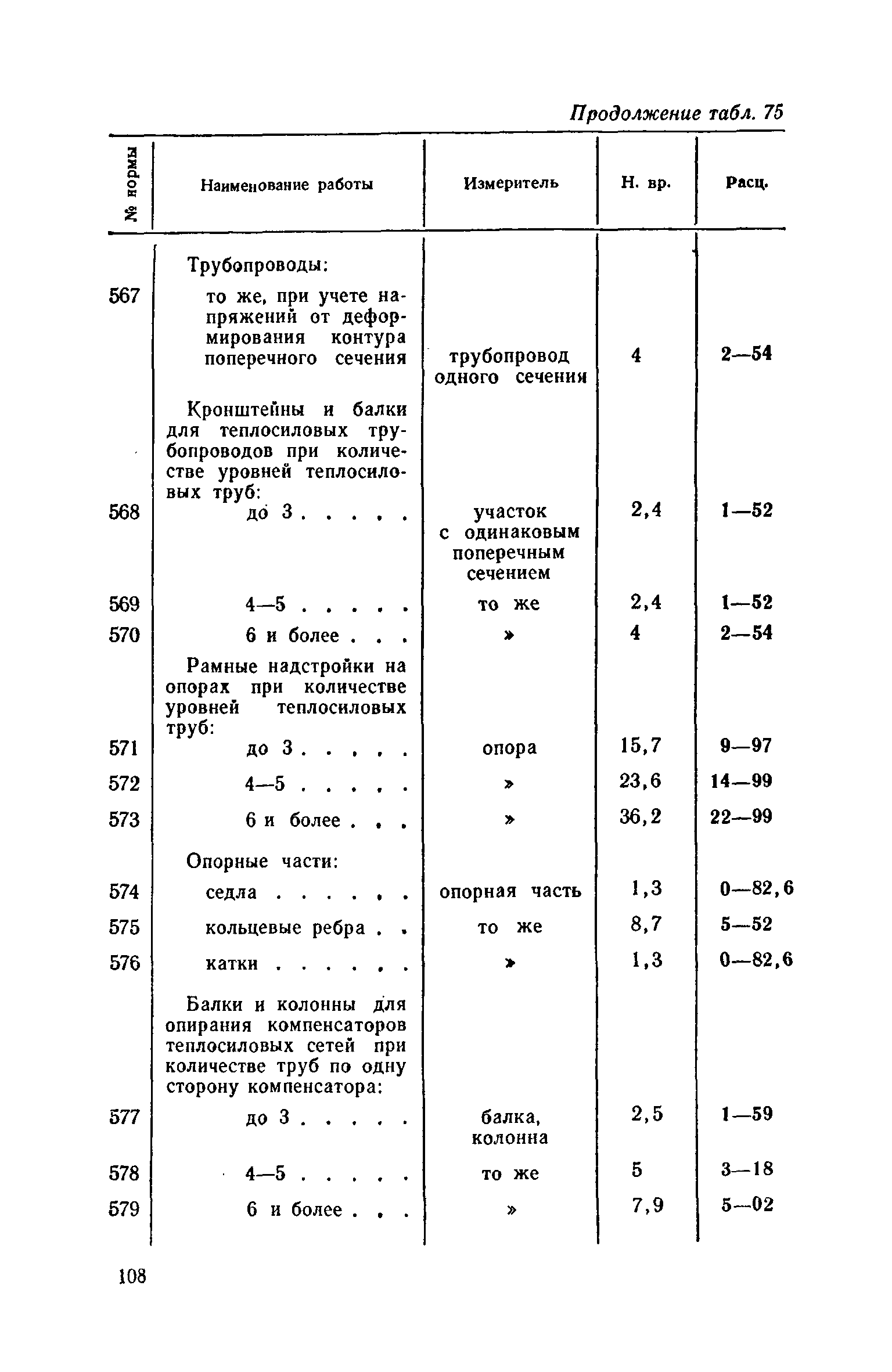 Продолжение табл. 75

| № нормы | Наименование работы | Измеритель | Н. вр. | Расц. |
|---|---|---|---|---|
| | Трубопроводы: | | | |
| 567 | то же, при учете напряжений от деформирования контура поперечного сечения | трубопровод одного сечения | 4 | 2—54 |
| | Кронштейны и балки для теплосиловых трубопроводов при количестве уровней теплосиловых труб: | | | |
| 568 | до 3 . . . . . | участок с одинаковым поперечным сечением | 2,4 | 1—52 |
| 569 | 4—5 . . . . . | то же | 2,4 | 1—52 |
| 570 | 6 и более . . . | » | 4 | 2—54 |
| | Рамные надстройки на опорах при количестве уровней теплосиловых труб: | | | |
| 571 | до 3 . . . . . | опора | 15,7 | 9—97 |
| 572 | 4—5 . . . . . | » | 23,6 | 14—99 |
| 573 | 6 и более . . . | » | 36,2 | 22—99 |
| | Опорные части: | | | |
| 574 | седла . . . . . . | опорная часть | 1,3 | 0—82,6 |
| 575 | кольцевые ребра . . | то же | 8,7 | 5—52 |
| 576 | катки . . . . . . | » | 1,3 | 0—82,6 |
| | Балки и колонны для опирания компенсаторов теплосиловых сетей при количестве труб по одну сторону компенсатора: | | | |
| 577 | до 3 . . . . . | балка, колонна | 2,5 | 1—59 |
| 578 | 4—5 . . . . . | то же | 5 | 3—18 |
| 579 | 6 и более . . . | » | 7,9 | 5—02 |

108